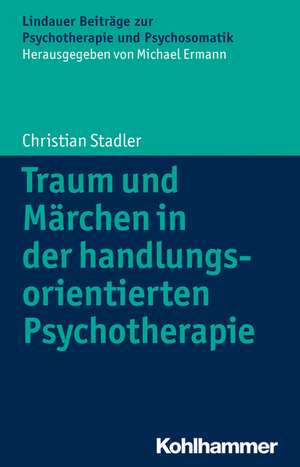 Lindauer Beiträge zur Psychotherapie und Psychosomatik
Herausgegeben von Michael Ermann

Christian Stadler

Traum und Märchen in der handlungsorientierten Psychotherapie

Kohlhammer